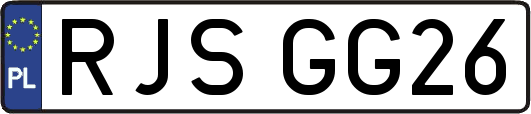 PL
RJS GG26